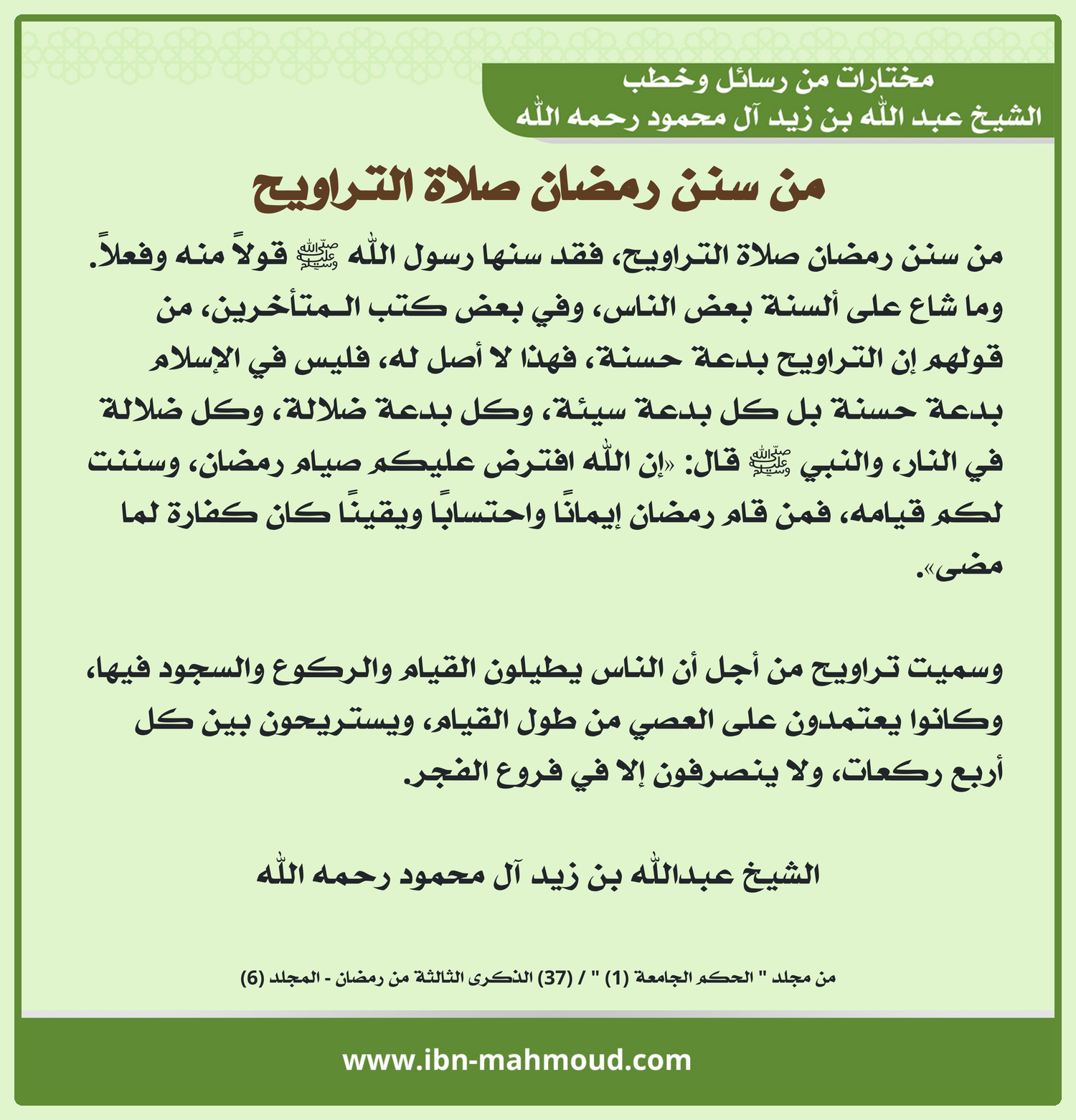 مختارات من رسائل وخطب
الشيخ عبد الله بن زيد آل محمود رحمه الله

من سنن رمضان صلاة التراويح

من سنن رمضان صلاة التراويح، فقد سنها رسول الله ﷺ قولاً منه وفعلاً. وما شاع على ألسنة بعض الناس، وفي بعض كتب المتأخرين، من قولهم إن التراويح بدعة حسنة، فهذا لا أصل له، فليس في الإسلام بدعة حسنة بل كل بدعة سيئة، وكل بدعة ضلالة، وكل ضلالة في النار، والنبي ﷺ قال: «إن الله افترض عليكم صيام رمضان، وسننت لكم قيامه، فمن قام رمضان إيمانًا واحتسابًا ويقينًا كان كفارة لما مضى».

وسميت تراويح من أجل أن الناس يطيلون القيام والركوع والسجود فيها، وكانوا يعتمدون على العصي من طول القيام، ويستريحون بين كل أربع ركعات، ولا ينصرفون إلا في فروع الفجر.

الشيخ عبدالله بن زيد آل محمود رحمه الله

من مجلد " الحكم الجامعة (1) " / (37) الذكرى الثالثة من رمضان - المجلد (6)

www.ibn-mahmoud.com